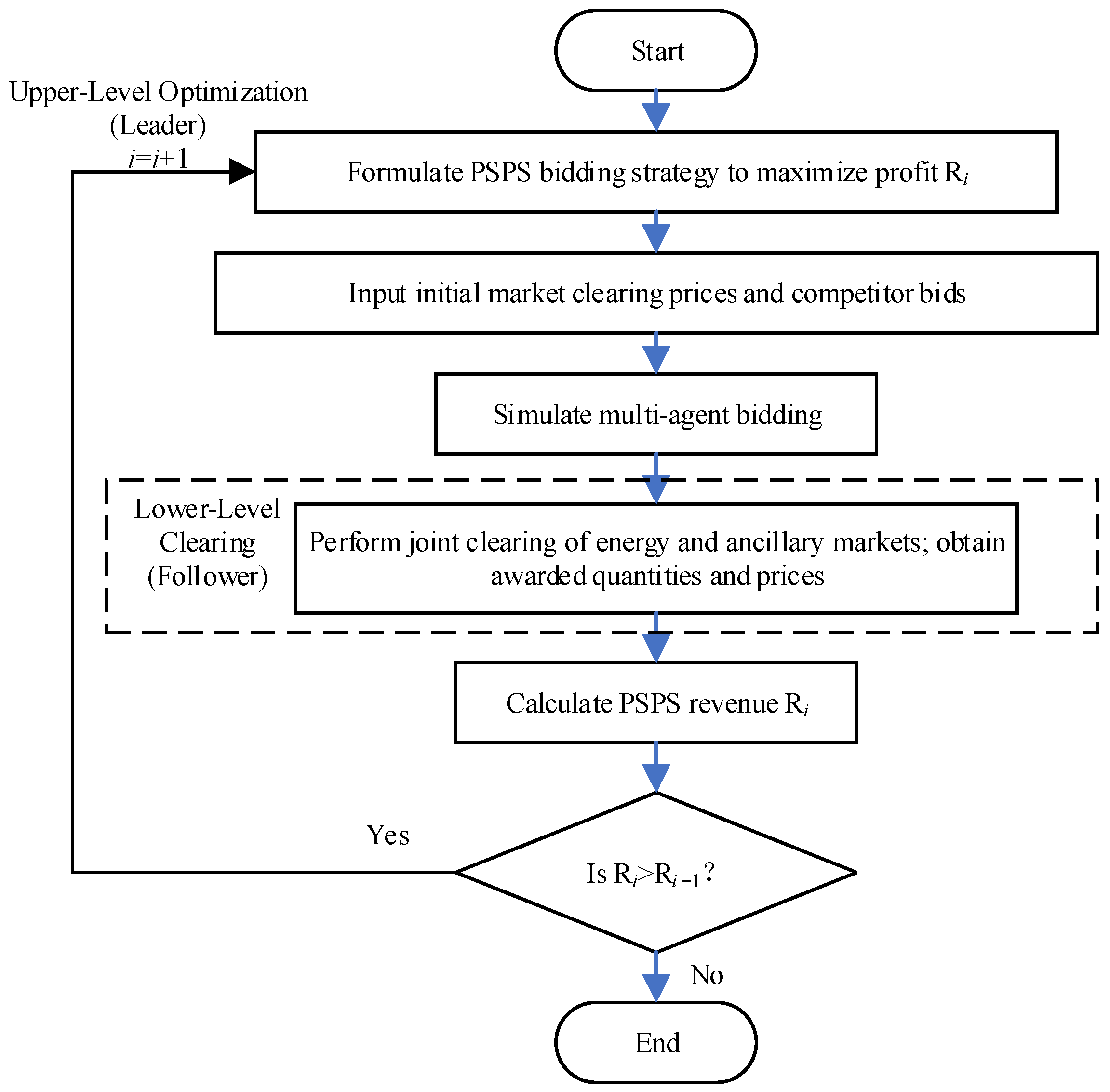 Start

Upper-Level Optimization (Leader) $i=i+1$

Formulate PSPS bidding strategy to maximize profit $R_i$

Input initial market clearing prices and competitor bids

Simulate multi-agent bidding

Lower-Level Clearing (Follower)

Perform joint clearing of energy and ancillary markets; obtain awarded quantities and prices

Calculate PSPS revenue $R_i$

Yes

Is $R_i > R_{i-1}$?

No

End